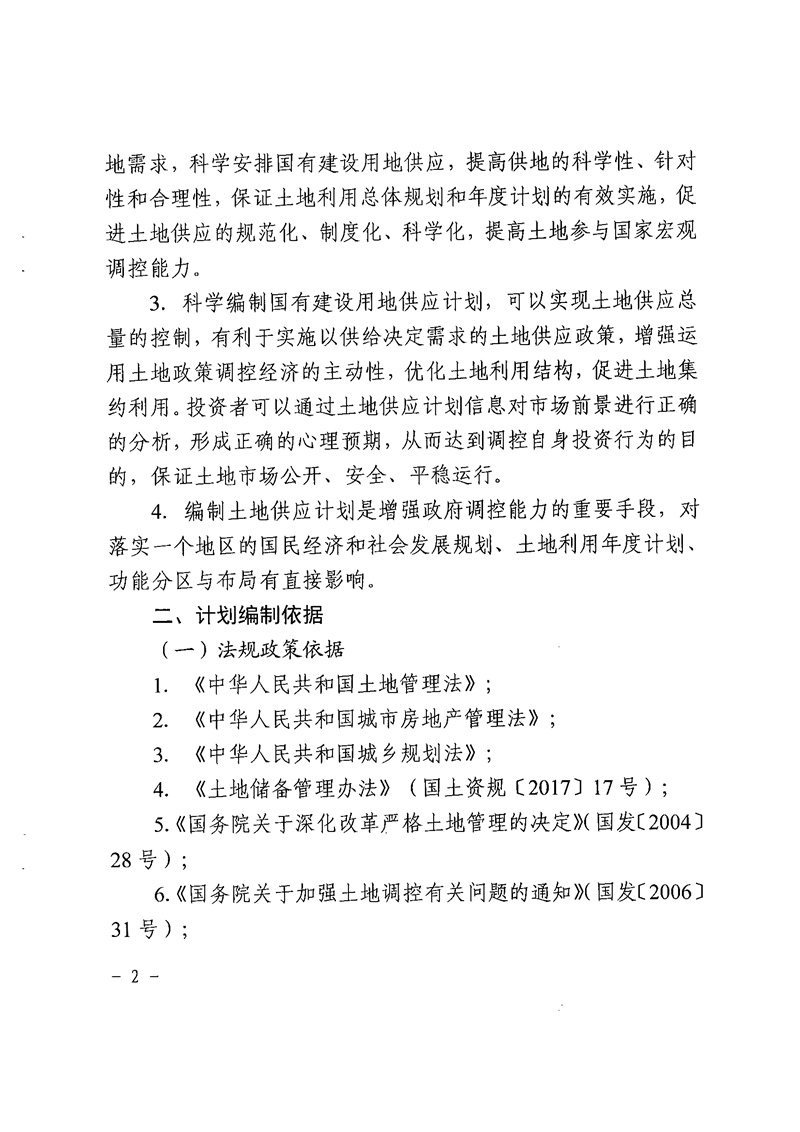 地需求，科学安排国有建设用地供应，提高供地的科学性、针对性和合理性，保证土地利用总体规划和年度计划的有效实施，促进土地供应的规范化、制度化、科学化，提高土地参与国家宏观调控能力。

3. 科学编制国有建设用地供应计划，可以实现土地供应总量的控制，有利于实施以供给决定需求的土地供应政策，增强运用土地政策调控经济的主动性，优化土地利用结构，促进土地集约利用。投资者可以通过土地供应计划信息对市场前景进行正确的分析，形成正确的心理预期，从而达到调控自身投资行为的目的，保证土地市场公开、安全、平稳运行。

4. 编制土地供应计划是增强政府调控能力的重要手段，对落实一个地区的国民经济和社会发展规划、土地利用年度计划、功能分区与布局有直接影响。

二、计划编制依据

（一）法规政策依据

1. 《中华人民共和国土地管理法》；

2. 《中华人民共和国城市房地产管理法》；

3. 《中华人民共和国城乡规划法》；

4. 《土地储备管理办法》（国土资规〔2017〕17号）；

5.《国务院关于深化改革严格土地管理的决定》(国发〔2004〕28号）；

6.《国务院关于加强土地调控有关问题的通知》(国发〔2006〕31号）；

－ 2 －